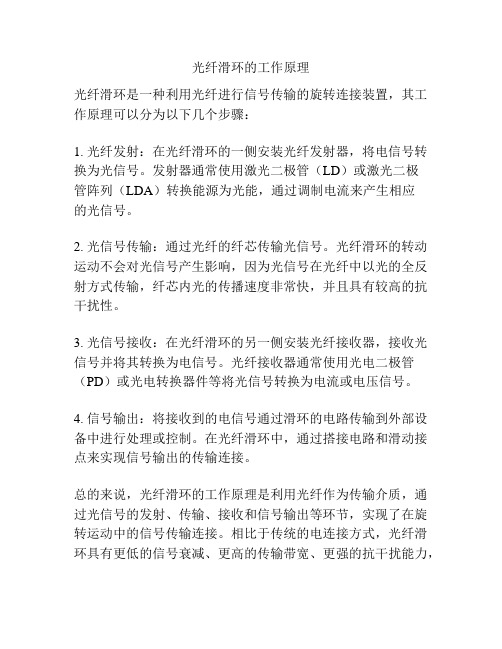 光纤滑环的工作原理

光纤滑环是一种利用光纤进行信号传输的旋转连接装置，其工作原理可以分为以下几个步骤：

1. 光纤发射：在光纤滑环的一侧安装光纤发射器，将电信号转换为光信号。发射器通常使用激光二极管（LD）或激光二极管阵列（LDA）转换能源为光能，通过调制电流来产生相应的光信号。

2. 光信号传输：通过光纤的纤芯传输光信号。光纤滑环的转动运动不会对光信号产生影响，因为光信号在光纤中以光的全反射方式传输，纤芯内光的传播速度非常快，并且具有较高的抗干扰性。

3. 光信号接收：在光纤滑环的另一侧安装光纤接收器，接收光信号并将其转换为电信号。光纤接收器通常使用光电二极管（PD）或光电转换器件等将光信号转换为电流或电压信号。

4. 信号输出：将接收到的电信号通过滑环的电路传输到外部设备中进行处理或控制。在光纤滑环中，通过搭接电路和滑动接点来实现信号输出的传输连接。

总的来说，光纤滑环的工作原理是利用光纤作为传输介质，通过光信号的发射、传输、接收和信号输出等环节，实现了在旋转运动中的信号传输连接。相比于传统的电连接方式，光纤滑环具有更低的信号衰减、更高的传输带宽、更强的抗干扰能力，